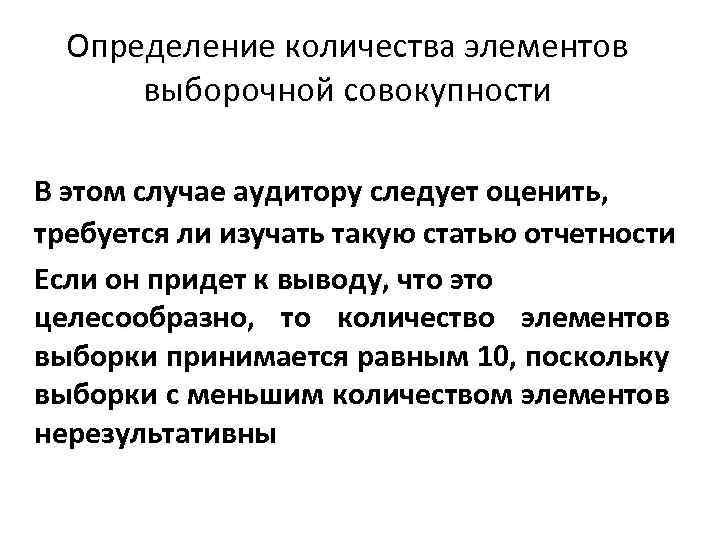 Определение количества элементов выборочной совокупности

В этом случае аудитору следует оценить, требуется ли изучать такую статью отчетности

Если он придет к выводу, что это целесообразно, то количество элементов выборки принимается равным 10, поскольку выборки с меньшим количеством элементов нерезультативны